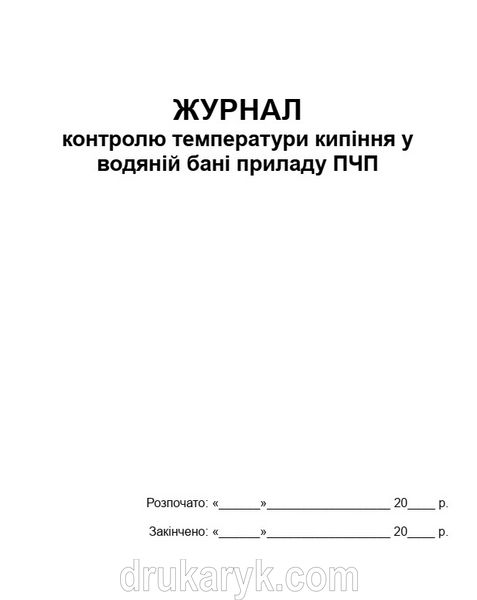 ЖУРНАЛ
контролю температури кипіння у водяній бані приладу ПЧП

Розпочато: «______»__________________ 20____ р.

Закінчено: «______»__________________ 20____ р.

drukaryk.com